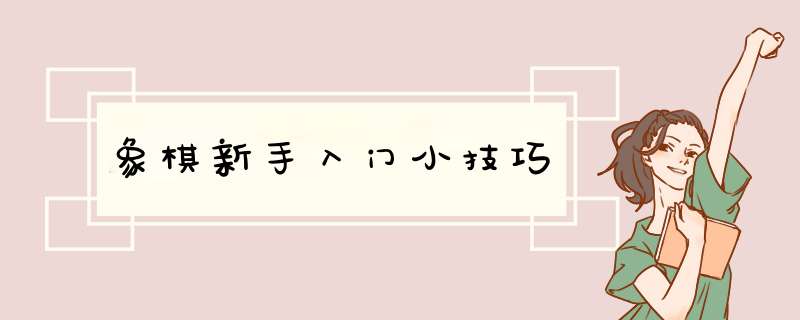 象棋新手入门小技巧